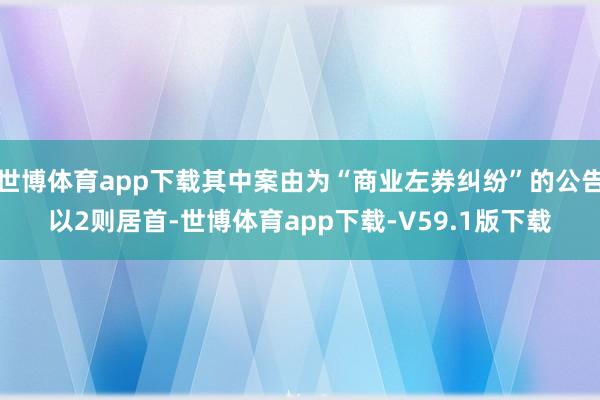 世博体育app下载其中案由为“商业左券纠纷”的公告以2则居首-世博体育app下载-V59.1版下载